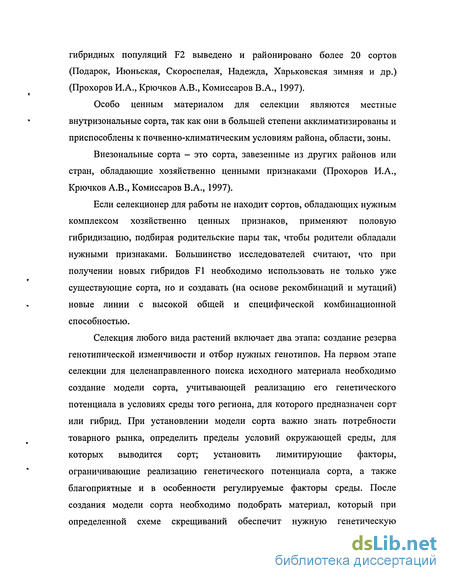 гибридных популяций F2 выведено и районировано более 20 сортов (Подарок, Июньская, Скороспелая, Надежда, Харьковская зимняя и др.) (Прохоров И.А., Крючков А.В., Комиссаров В.А., 1997).

Особо ценным материалом для селекции являются местные внутризональные сорта, так как они в большей степени акклиматизированы и приспособлены к почвенно-климатическим условиям района, области, зоны.

Внезональные сорта – это сорта, завезенные из других районов или стран, обладающие хозяйственно ценными признаками (Прохоров И.А., Крючков А.В., Комиссаров В.А., 1997).

Если селекционер для работы не находит сортов, обладающих нужным комплексом хозяйственно ценных признаков, применяют половую гибридизацию, подбирая родительские пары так, чтобы родители обладали нужными признаками. Большинство исследователей считают, что при получении новых гибридов F1 необходимо использовать не только уже существующие сорта, но и создавать (на основе рекомбинаций и мутаций) новые линии с высокой общей и специфической комбинационной способностью.

Селекция любого вида растений включает два этапа: создание резерва генотипической изменчивости и отбор нужных генотипов. На первом этапе селекции для целенаправленного поиска исходного материала необходимо создание модели сорта, учитывающей реализацию его генетического потенциала в условиях среды того региона, для которого предназначен сорт или гибрид. При установлении модели сорта важно знать потребности товарного рынка, определить пределы условий окружающей среды, для которых выводится сорт; установить лимитирующие факторы, ограничивающие реализацию генетического потенциала сорта, а также благоприятные и в особенности регулируемые факторы среды. После создания модели сорта необходимо подобрать материал, который при определенной схеме скрещиваний обеспечит нужную генетическую

dsLib.net
библиотека диссертаций